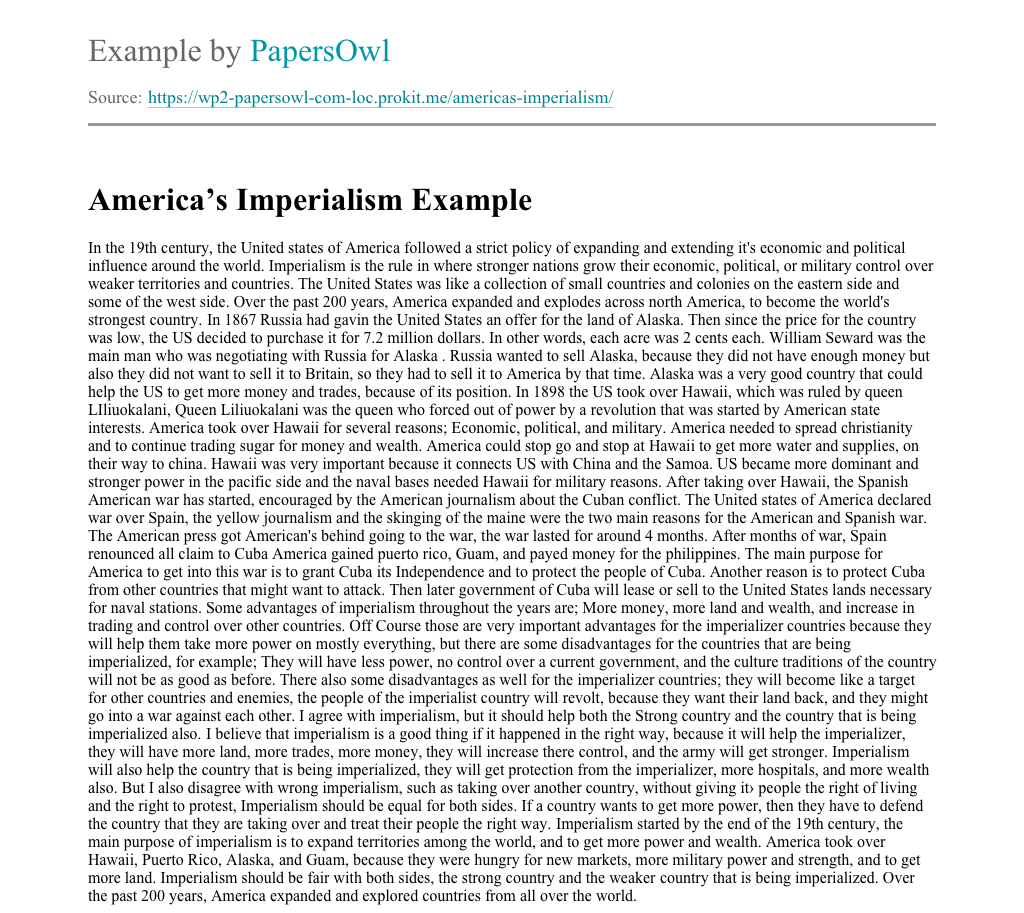 Example by PapersOwl

Source: https://wp2-papersowl-com-loc.prokit.me/americas-imperialism/

America’s Imperialism Example

In the 19th century, the United states of America followed a strict policy of expanding and extending it's economic and political influence around the world. Imperialism is the rule in where stronger nations grow their economic, political, or military control over weaker territories and countries. The United States was like a collection of small countries and colonies on the eastern side and some of the west side. Over the past 200 years, America expanded and explodes across north America, to become the world's strongest country. In 1867 Russia had gavin the United States an offer for the land of Alaska. Then since the price for the country was low, the US decided to purchase it for 7.2 million dollars. In other words, each acre was 2 cents each. William Seward was the main man who was negotiating with Russia for Alaska . Russia wanted to sell Alaska, because they did not have enough money but also they did not want to sell it to Britain, so they had to sell it to America by that time. Alaska was a very good country that could help the US to get more money and trades, because of its position. In 1898 the US took over Hawaii, which was ruled by queen LIliuokalani, Queen Liliuokalani was the queen who forced out of power by a revolution that was started by American state interests. America took over Hawaii for several reasons; Economic, political, and military. America needed to spread christianity and to continue trading sugar for money and wealth. America could stop go and stop at Hawaii to get more water and supplies, on their way to china. Hawaii was very important because it connects US with China and the Samoa. US became more dominant and stronger power in the pacific side and the naval bases needed Hawaii for military reasons. After taking over Hawaii, the Spanish American war has started, encouraged by the American journalism about the Cuban conflict. The United states of America declared war over Spain, the yellow journalism and the skinging of the maine were the two main reasons for the American and Spanish war. The American press got American's behind going to the war, the war lasted for around 4 months. After months of war, Spain renounced all claim to Cuba America gained puerto rico, Guam, and payed money for the philippines. The main purpose for America to get into this war is to grant Cuba its Independence and to protect the people of Cuba. Another reason is to protect Cuba from other countries that might want to attack. Then later government of Cuba will lease or sell to the United States lands necessary for naval stations. Some advantages of imperialism throughout the years are; More money, more land and wealth, and increase in trading and control over other countries. Off Course those are very important advantages for the imperializer countries because they will help them take more power on mostly everything, but there are some disadvantages for the countries that are being imperialized, for example; They will have less power, no control over a current government, and the culture traditions of the country will not be as good as before. There also some disadvantages as well for the imperializer countries; they will become like a target for other countries and enemies, the people of the imperialist country will revolt, because they want their land back, and they might go into a war against each other. I agree with imperialism, but it should help both the Strong country and the country that is being imperialized also. I believe that imperialism is a good thing if it happened in the right way, because it will help the imperializer, they will have more land, more trades, more money, they will increase there control, and the army will get stronger. Imperialism will also help the country that is being imperialized, they will get protection from the imperializer, more hospitals, and more wealth also. But I also disagree with wrong imperialism, such as taking over another country, without giving it› people the right of living and the right to protest, Imperialism should be equal for both sides. If a country wants to get more power, then they have to defend the country that they are taking over and treat their people the right way. Imperialism started by the end of the 19th century, the main purpose of imperialism is to expand territories among the world, and to get more power and wealth. America took over Hawaii, Puerto Rico, Alaska, and Guam, because they were hungry for new markets, more military power and strength, and to get more land. Imperialism should be fair with both sides, the strong country and the weaker country that is being imperialized. Over the past 200 years, America expanded and explored countries from all over the world.